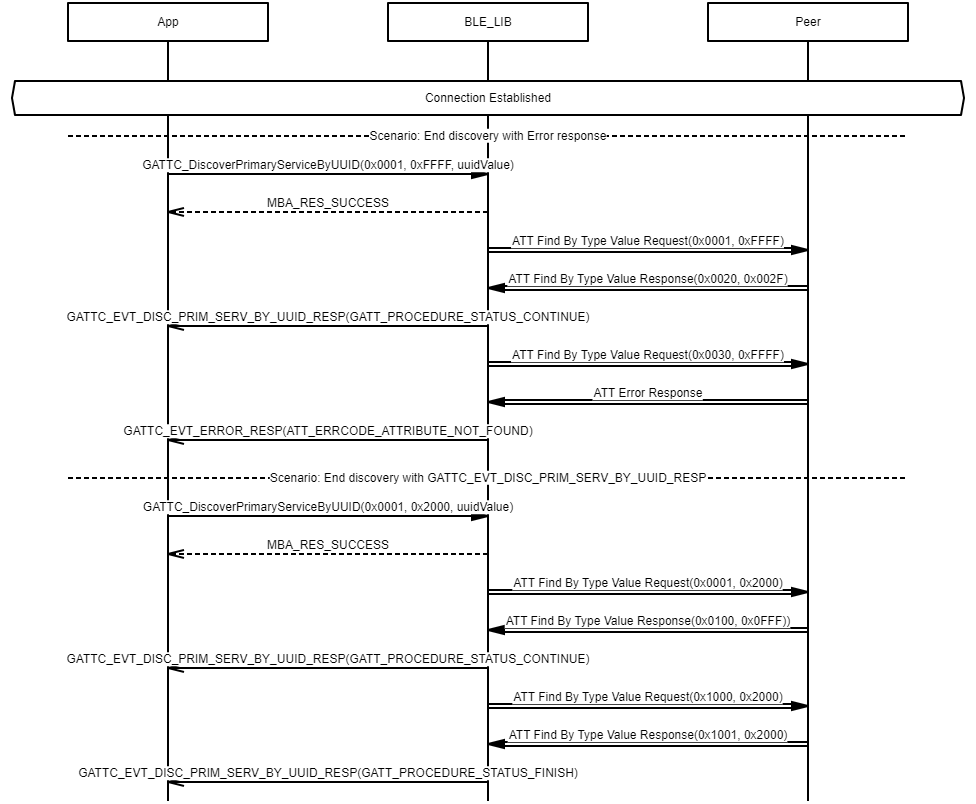 App

BLE_LIB

Peer

Connection Established

Scenario: End discovery with Error response

GATTC_DiscoverPrimaryServiceByUUID(0x0001, 0xFFFF, uuidValue)

MBA_RES_SUCCESS

ATT Find By Type Value Request(0x0001, 0xFFFF)

ATT Find By Type Value Response(0x0020, 0x002F)

GATTC_EVT_DISC_PRIM_SERV_BY_UUID_RESP(GATT_PROCEDURE_STATUS_CONTINUE)

ATT Find By Type Value Request(0x0030, 0xFFFF)

ATT Error Response

GATTC_EVT_ERROR_RESP(ATT_ERRCODE_ATTRIBUTE_NOT_FOUND)

Scenario: End discovery with GATTC_EVT_DISC_PRIM_SERV_BY_UUID_RESP

GATTC_DiscoverPrimaryServiceByUUID(0x0001, 0x2000, uuidValue)

MBA_RES_SUCCESS

ATT Find By Type Value Request(0x0001, 0x2000)

ATT Find By Type Value Response(0x0100, 0x0FFF))

GATTC_EVT_DISC_PRIM_SERV_BY_UUID_RESP(GATT_PROCEDURE_STATUS_CONTINUE)

ATT Find By Type Value Request(0x1000, 0x2000)

ATT Find By Type Value Response(0x1001, 0x2000)

GATTC_EVT_DISC_PRIM_SERV_BY_UUID_RESP(GATT_PROCEDURE_STATUS_FINISH)